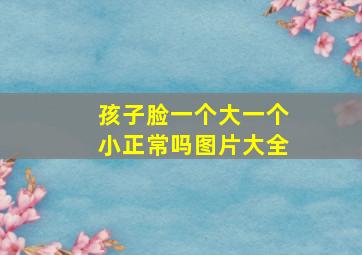 孩子脸一个大一个小正常吗图片大全